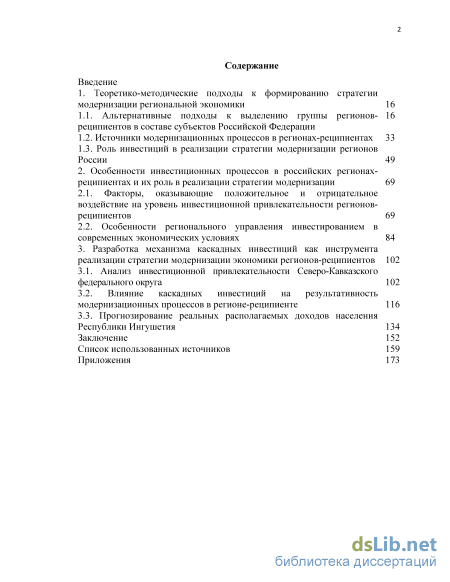 2

Содержание

Введение

1. Теоретико-методические подходы к формированию стратегии модернизации региональной экономики 16

1.1. Альтернативные подходы к выделению группы регионов-реципиентов в составе субъектов Российской Федерации 16

1.2. Источники модернизационных процессов в регионах-реципиентах 33

1.3. Роль инвестиций в реализации стратегии модернизации регионов России 49

2. Особенности инвестиционных процессов в российских регионах-реципиентах и их роль в реализации стратегии модернизации 69

2.1. Факторы, оказывающие положительное и отрицательное воздействие на уровень инвестиционной привлекательности регионов-реципиентов 69

2.2. Особенности регионального управления инвестированием в современных экономических условиях 84

3. Разработка механизма каскадных инвестиций как инструмента реализации стратегии модернизации экономики регионов-реципиентов 102

3.1. Анализ инвестиционной привлекательности Северо-Кавказского федерального округа 102

3.2. Влияние каскадных инвестиций на результативность модернизационных процессов в регионе-реципиенте 116

3.3. Прогнозирование реальных располагаемых доходов населения Республики Ингушетия 134

Заключение 152

Список использованных источников 159

Приложения 173

dsLib.net
библиотека диссертаций